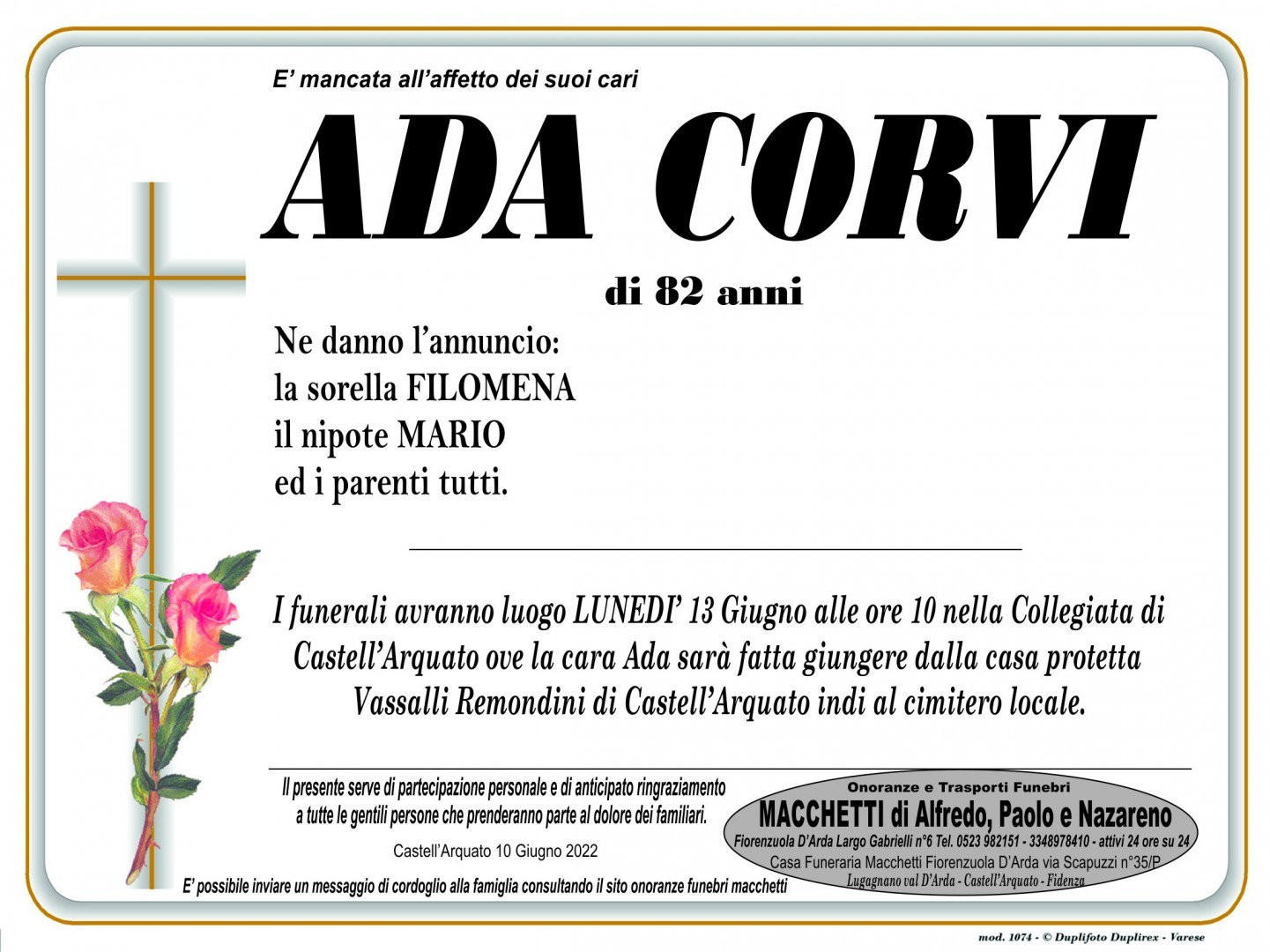 E' mancata all'affetto dei suoi cari

ADA CORVI

di 82 anni

Ne danno l'annuncio:
la sorella FILOMENA
il nipote MARIO
ed i parenti tutti.

I funerali avranno luogo LUNEDI' 13 Giugno alle ore 10 nella Collegiata di Castell'Arquato ove la cara Ada sarà fatta giungere dalla casa protetta Vassalli Remondini di Castell'Arquato indi al cimitero locale.

Il presente serve di partecipazione personale e di anticipato ringraziamento a tutte le gentili persone che prenderanno parte al dolore dei familiari.

Castell'Arquato 10 Giugno 2022

E' possibile inviare un messaggio di cordoglio alla famiglia consultando il sito onoranze funebri macchetti

Onoranze e Trasporti Funebri
MACCHETTI di Alfredo, Paolo e Nazareno
Fiorenzuola D'Arda Largo Gabrielli n°6 Tel. 0523 982151 - 3348978410 - attivi 24 ore su 24
Casa Funeraria Macchetti Fiorenzuola D'Arda via Scapuzzi n°35/P
Lugagnano val D'Arda - Castell'Arquato - Fidenza

mod. 1074 - © Duplifoto Duplirex - Varese